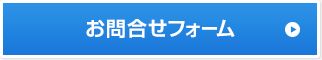 お問合せフォーム